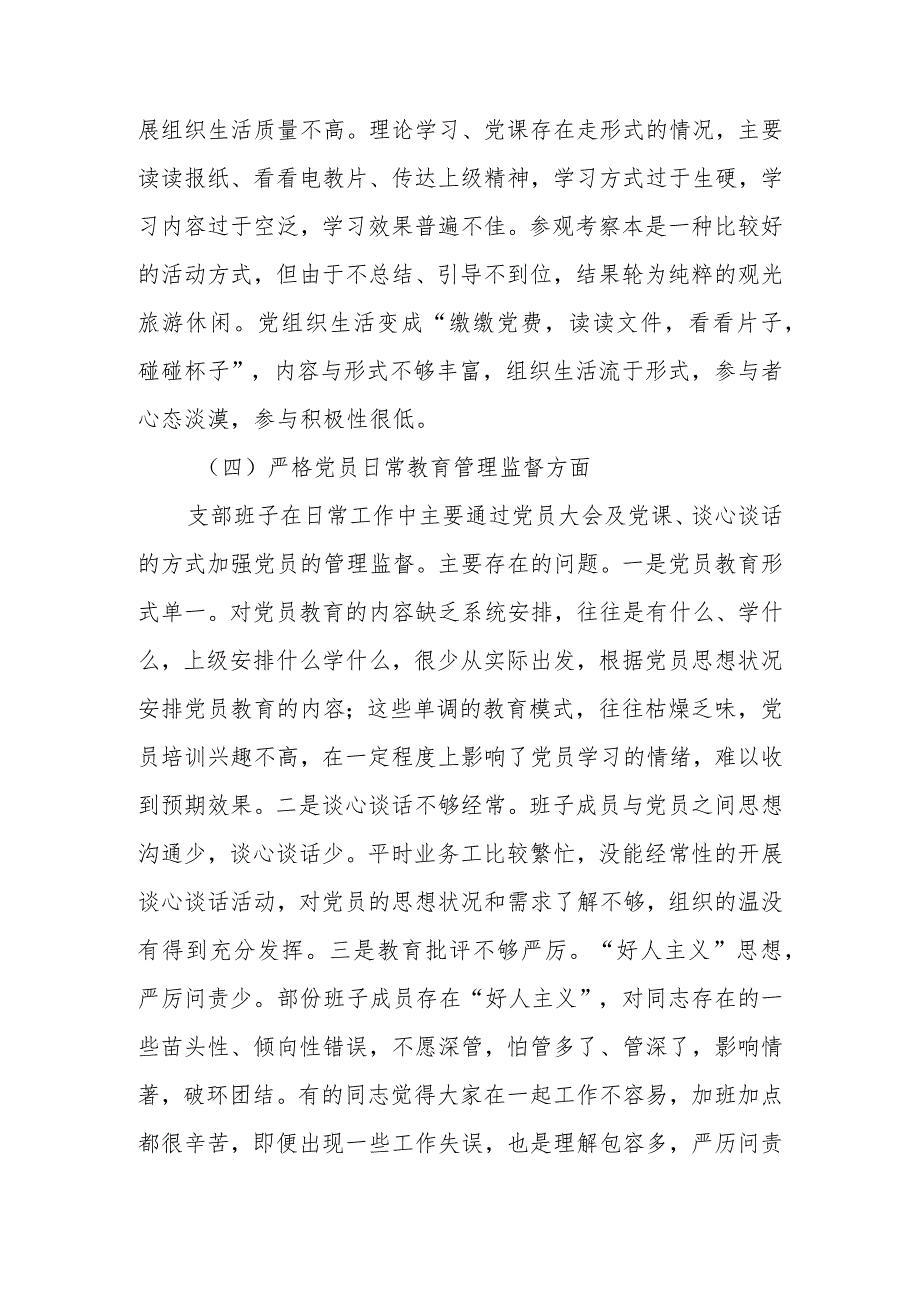 展组织生活质量不高。理论学习、党课存在走形式的情况，主要读读报纸、看看电教片、传达上级精神，学习方式过于生硬，学习内容过于空泛，学习效果普遍不佳。参观考察本是一种比较好的活动方式，但由于不总结、引导不到位，结果轮为纯粹的观光旅游休闲。党组织生活变成“缴缴党费，读读文件，看看片子，碰碰杯子”，内容与形式不够丰富，组织生活流于形式，参与者心态淡漠，参与积极性很低。

（四）严格党员日常教育管理监督方面

支部班子在日常工作中主要通过党员大会及党课、谈心谈话的方式加强党员的管理监督。主要存在的问题。一是党员教育形式单一。对党员教育的内容缺乏系统安排，往往是有什么、学什么，上级安排什么学什么，很少从实际出发，根据党员思想状况安排党员教育的内容；这些单调的教育模式，往往枯燥乏味，党员培训兴趣不高，在一定程度上影响了党员学习的情绪，难以收到预期效果。二是谈心谈话不够经常。班子成员与党员之间思想沟通少，谈心谈话少。平时业务工比较繁忙，没能经常性的开展谈心谈话活动，对党员的思想状况和需求了解不够，组织的温没有得到充分发挥。三是教育批评不够严厉。“好人主义”思想，严厉问责少。部份班子成员存在“好人主义”，对同志存在的一些苗头性、倾向性错误，不愿深管，怕管多了、管深了，影响情著，破环团结。有的同志觉得大家在一起工作不容易，加班加点都很辛苦，即便出现一些工作失误，也是理解包容多，严厉问责